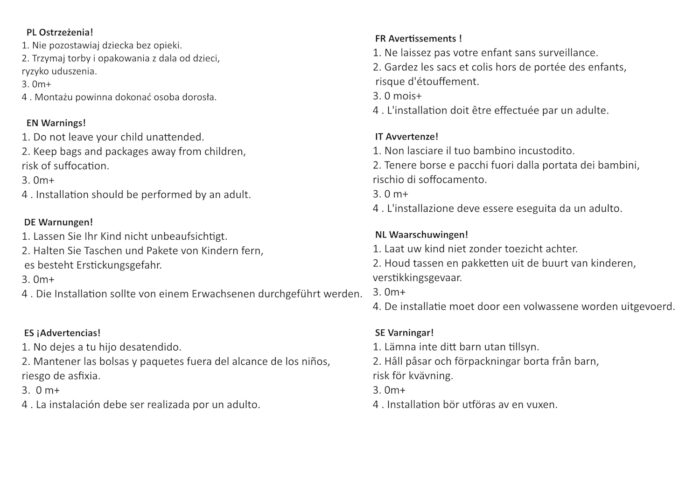 PL Ostrzeżenia!
1. Nie pozostawiaj dziecka bez opieki.
2. Trzymaj torby i opakowania z dala od dzieci, ryzyko uduszenia.
3. 0m+
4 . Montażu powinna dokonać osoba dorosła.

EN Warnings!
1. Do not leave your child unattended.
2. Keep bags and packages away from children, risk of suffocation.
3. 0m+
4 . Installation should be performed by an adult.

DE Warnungen!
1. Lassen Sie Ihr Kind nicht unbeaufsichtigt.
2. Halten Sie Taschen und Pakete von Kindern fern, es besteht Erstickungsgefahr.
3. 0m+
4 . Die Installation sollte von einem Erwachsenen durchgeführt werden.

ES ¡Advertencias!
1. No dejes a tu hijo desatendido.
2. Mantener las bolsas y paquetes fuera del alcance de los niños, riesgo de asfixia.
3. 0 m+
4 . La instalación debe ser realizada por un adulto.

FR Avertissements !
1. Ne laissez pas votre enfant sans surveillance.
2. Gardez les sacs et colis hors de portée des enfants, risque d'étouffement.
3. 0 mois+
4 . L'installation doit être effectuée par un adulte.

IT Avvertenze!
1. Non lasciare il tuo bambino incustodito.
2. Tenere borse e pacchi fuori dalla portata dei bambini, rischio di soffocamento.
3. 0 m+
4 . L'installazione deve essere eseguita da un adulto.

NL Waarschuwingen!
1. Laat uw kind niet zonder toezicht achter.
2. Houd tassen en pakketten uit de buurt van kinderen, verstikkingsgevaar.
3. 0m+
4. De installatie moet door een volwassene worden uitgevoerd.

SE Varningar!
1. Lämna inte ditt barn utan tillsyn.
2. Håll påsar och förpackningar borta från barn, risk för kvävning.
3. 0m+
4 . Installation bör utföras av en vuxen.